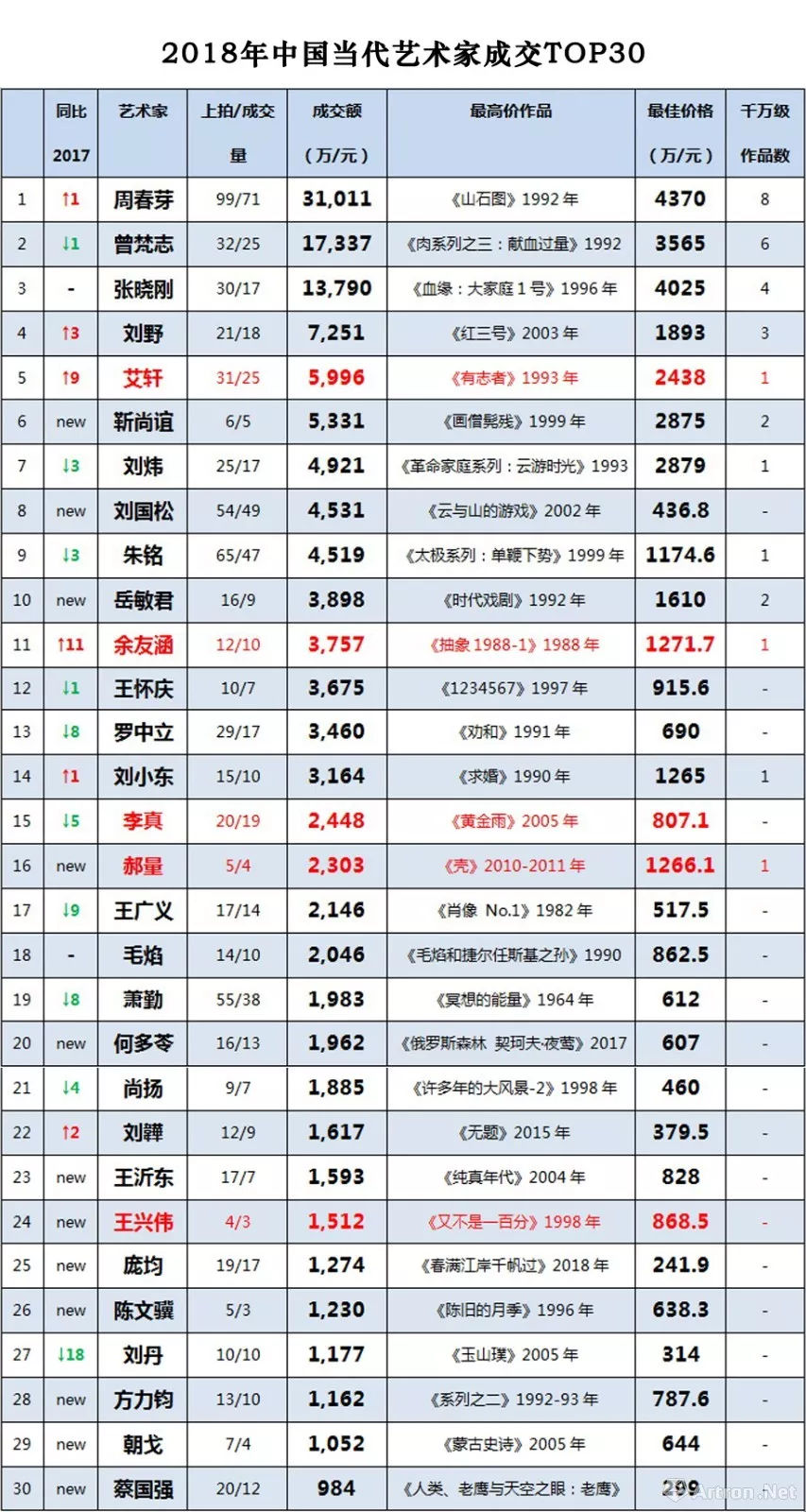 2018年中国当代艺术家成交TOP30

|  | 同比2017 | 艺术家 | 上拍/成交量 | 成交额（万/元） | 最高价作品 | 最佳价格（万/元） | 千万级作品数 |
|---|---|---|---|---|---|---|---|
| 1 | ↑1 | 周春芽 | 99/71 | 31,011 | 《山石图》1992年 | 4370 | 8 |
| 2 | ↓1 | 曾梵志 | 32/25 | 17,337 | 《肉系列之三：献血过量》1992 | 3565 | 6 |
| 3 | - | 张晓刚 | 30/17 | 13,790 | 《血缘：大家庭1号》1996年 | 4025 | 4 |
| 4 | ↑3 | 刘野 | 21/18 | 7,251 | 《红三号》2003年 | 1893 | 3 |
| 5 | ↑9 | 艾轩 | 31/25 | 5,996 | 《有志者》1993年 | 2438 | 1 |
| 6 | new | 靳尚谊 | 6/5 | 5,331 | 《画僧髡残》1999年 | 2875 | 2 |
| 7 | ↓3 | 刘炜 | 25/17 | 4,921 | 《革命家庭系列：云游时光》1993 | 2879 | 1 |
| 8 | new | 刘国松 | 54/49 | 4,531 | 《云与山的游戏》2002年 | 436.8 | - |
| 9 | ↓3 | 朱铭 | 65/47 | 4,519 | 《太极系列：单鞭下势》1999年 | 1174.6 | 1 |
| 10 | new | 岳敏君 | 16/9 | 3,898 | 《时代戏剧》1992年 | 1610 | 2 |
| 11 | ↑11 | 余友涵 | 12/10 | 3,757 | 《抽象1988-1》1988年 | 1271.7 | 1 |
| 12 | ↓1 | 王怀庆 | 10/7 | 3,675 | 《1234567》1997年 | 915.6 | - |
| 13 | ↓8 | 罗中立 | 29/17 | 3,460 | 《劝和》1991年 | 690 | - |
| 14 | ↑1 | 刘小东 | 15/10 | 3,164 | 《求婚》1990年 | 1265 | 1 |
| 15 | ↓5 | 李真 | 20/19 | 2,448 | 《黄金雨》2005年 | 807.1 | - |
| 16 | new | 郝量 | 5/4 | 2,303 | 《壳》2010-2011年 | 1266.1 | 1 |
| 17 | ↓9 | 王广义 | 17/14 | 2,146 | 《肖像 No.1》1982年 | 517.5 | - |
| 18 | - | 毛焰 | 14/10 | 2,046 | 《毛焰和捷尔任斯基之孙》1990 | 862.5 | - |
| 19 | ↓8 | 萧勤 | 55/38 | 1,983 | 《冥想的能量》1964年 | 612 | - |
| 20 | new | 何多苓 | 16/13 | 1,962 | 《俄罗斯森林 契珂夫·夜莺》2017 | 607 | - |
| 21 | ↓4 | 尚扬 | 9/7 | 1,885 | 《许多年的大风景-2》1998年 | 460 | - |
| 22 | ↑2 | 刘韡 | 12/9 | 1,617 | 《无题》2015年 | 379.5 | - |
| 23 | new | 王沂东 | 17/7 | 1,593 | 《纯真年代》2004年 | 828 | - |
| 24 | new | 王兴伟 | 4/3 | 1,512 | 《又不是一百分》1998年 | 868.5 | - |
| 25 | new | 庞均 | 19/17 | 1,274 | 《春满江岸千帆过》2018年 | 241.9 | - |
| 26 | new | 陈文骥 | 5/3 | 1,230 | 《陈旧的月季》1996年 | 638.3 | - |
| 27 | ↓18 | 刘丹 | 10/10 | 1,177 | 《玉山璞》2005年 | 314 | - |
| 28 | new | 方力钧 | 13/10 | 1,162 | 《系列之二》1992-93年 | 787.6 | - |
| 29 | new | 朝戈 | 7/4 | 1,052 | 《蒙古史诗》2005年 | 644 | - |
| 30 | new | 蔡国强 | 20/12 | 984 | 《人类、老鹰与天空之眼：老鹰》 | 299 | - |

Artron.Net